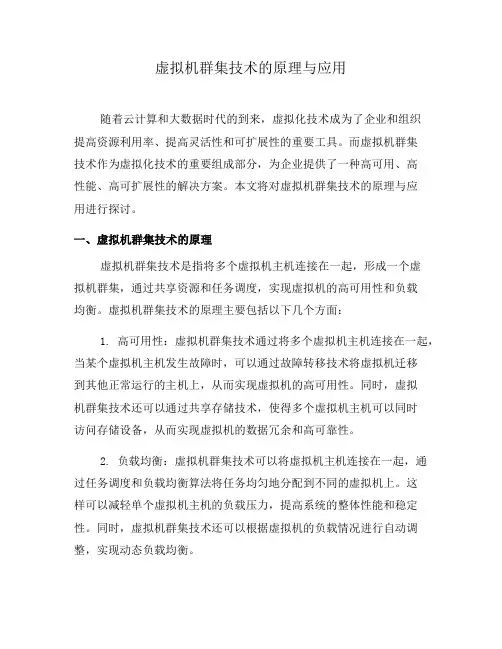 虚拟机群集技术的原理与应用

随着云计算和大数据时代的到来，虚拟化技术成为了企业和组织提高资源利用率、提高灵活性和可扩展性的重要工具。而虚拟机群集技术作为虚拟化技术的重要组成部分，为企业提供了一种高可用、高性能、高可扩展性的解决方案。本文将对虚拟机群集技术的原理与应用进行探讨。

一、虚拟机群集技术的原理

虚拟机群集技术是指将多个虚拟机主机连接在一起，形成一个虚拟机群集，通过共享资源和任务调度，实现虚拟机的高可用性和负载均衡。虚拟机群集技术的原理主要包括以下几个方面：

1. 高可用性：虚拟机群集技术通过将多个虚拟机主机连接在一起，当某个虚拟机主机发生故障时，可以通过故障转移技术将虚拟机迁移到其他正常运行的主机上，从而实现虚拟机的高可用性。同时，虚拟机群集技术还可以通过共享存储技术，使得多个虚拟机主机可以同时访问存储设备，从而实现虚拟机的数据冗余和高可靠性。

2. 负载均衡：虚拟机群集技术可以将虚拟机主机连接在一起，通过任务调度和负载均衡算法将任务均匀地分配到不同的虚拟机上。这样可以减轻单个虚拟机主机的负载压力，提高系统的整体性能和稳定性。同时，虚拟机群集技术还可以根据虚拟机的负载情况进行自动调整，实现动态负载均衡。